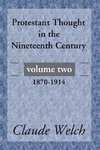 Protestant Thought in the Nineteenth Century

volume two

1870-1914

Claude Welch